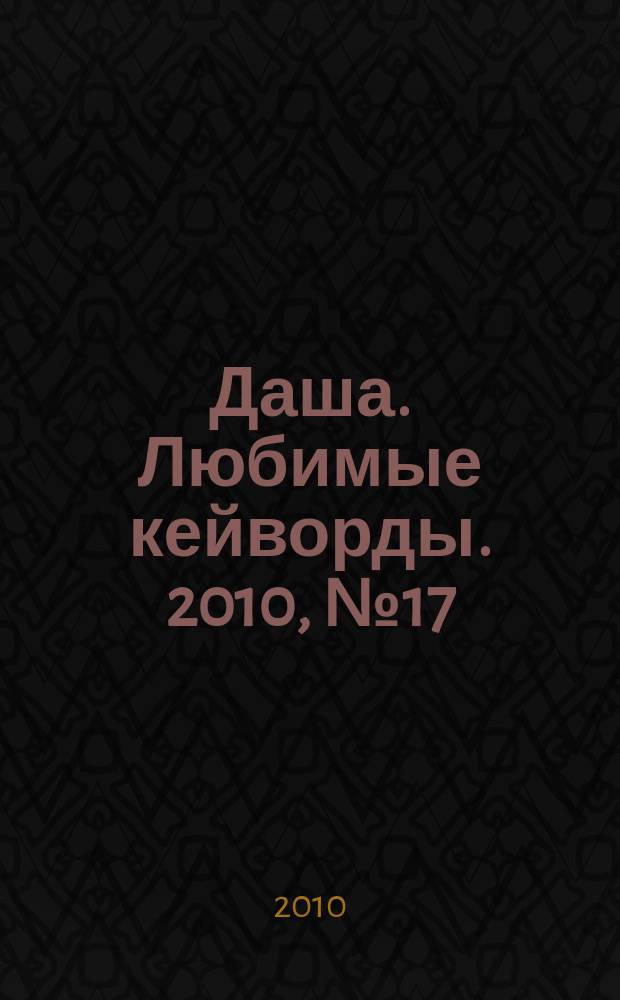 Даша. Любимые кейворды. 2010, №17

2010